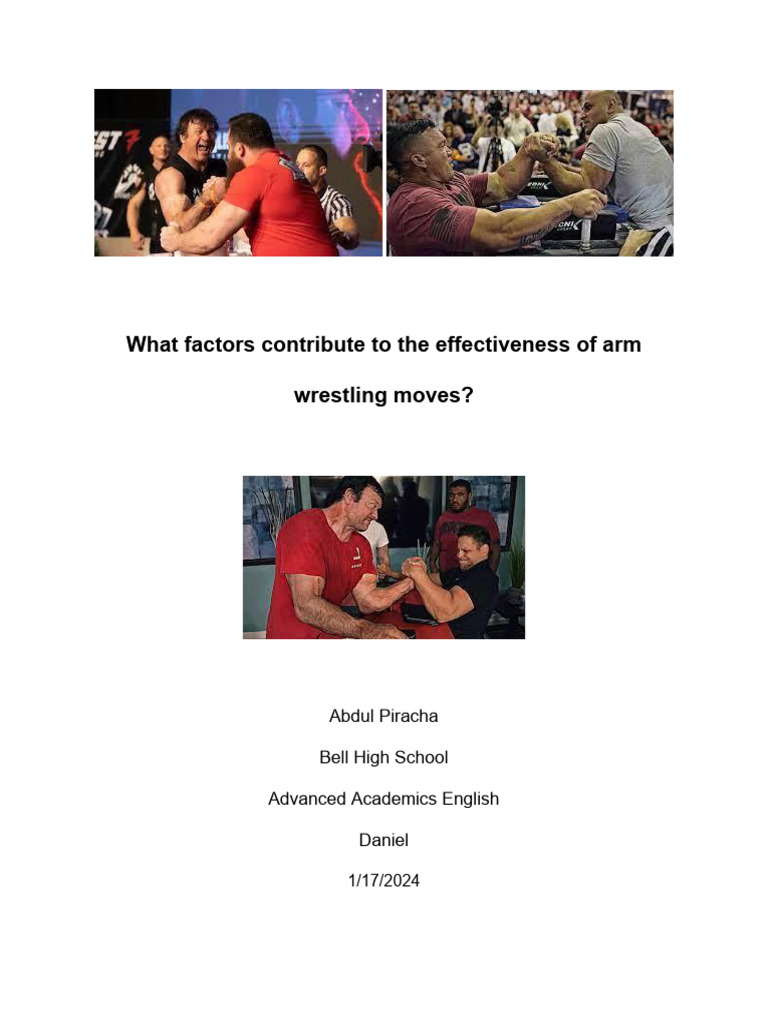 What factors contribute to the effectiveness of arm wrestling moves?

Abdul Piracha

Bell High School

Advanced Academics English

Daniel

1/17/2024